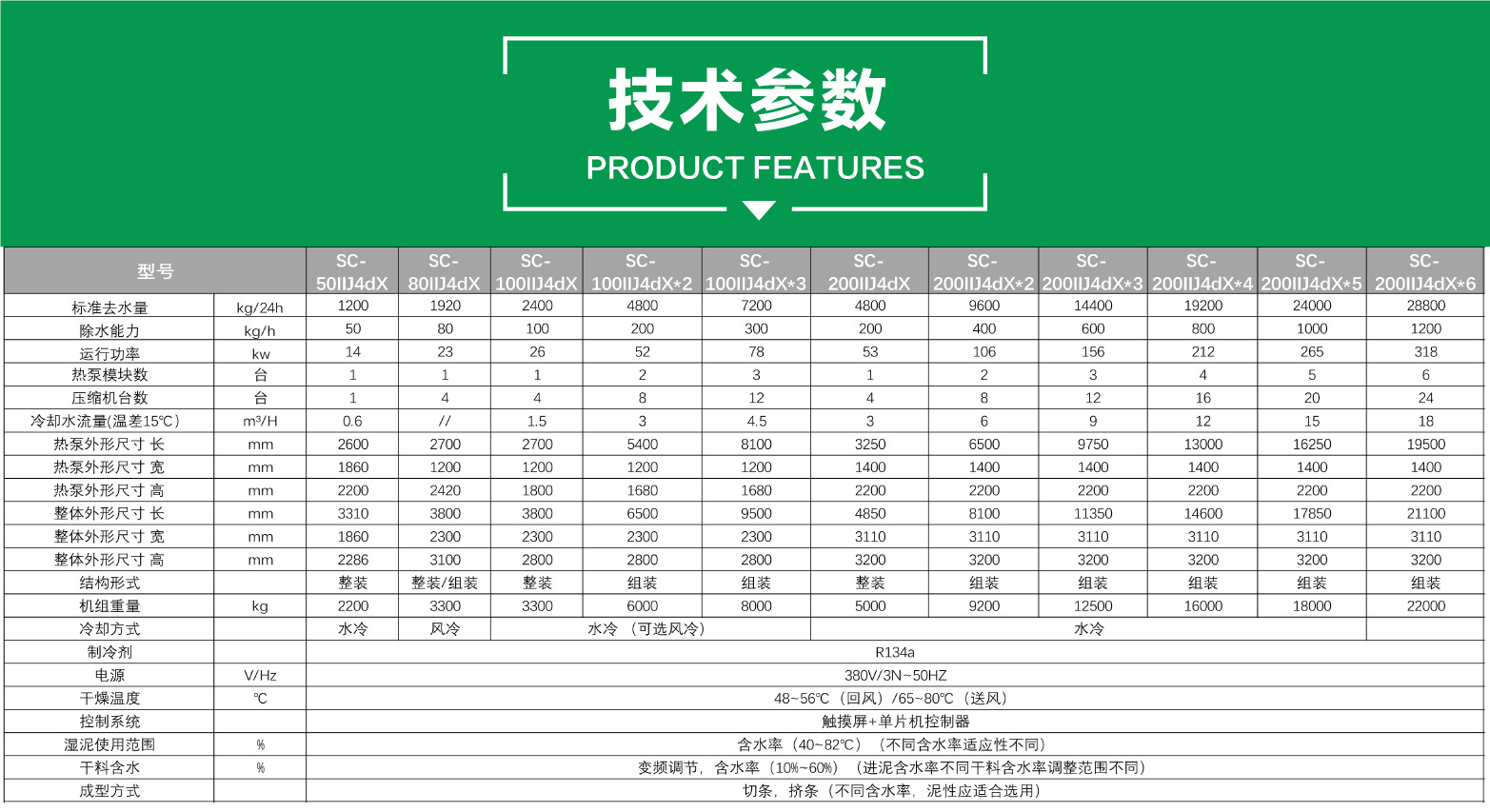 技术参数
PRODUCT FEATURES

| 型号 | | SC-50IIJ4dX | SC-80IIJ4dX | SC-100IIJ4dX | SC-100IIJ4dX*2 | SC-100IIJ4dX*3 | SC-200IIJ4dX | SC-200IIJ4dX*2 | SC-200IIJ4dX*3 | SC-200IIJ4dX*4 | SC-200IIJ4dX*5 | SC-200IIJ4dX*6 |
|---|---|---|---|---|---|---|---|---|---|---|---|---|
| 标准去水量 | kg/24h | 1200 | 1920 | 2400 | 4800 | 7200 | 4800 | 9600 | 14400 | 19200 | 24000 | 28800 |
| 除水能力 | kg/h | 50 | 80 | 100 | 200 | 300 | 200 | 400 | 600 | 800 | 1000 | 1200 |
| 运行功率 | kw | 14 | 23 | 26 | 52 | 78 | 53 | 106 | 156 | 212 | 265 | 318 |
| 热泵模块数 | 台 | 1 | 1 | 1 | 2 | 3 | 1 | 2 | 3 | 4 | 5 | 6 |
| 压缩机台数 | 台 | 1 | 4 | 4 | 8 | 12 | 4 | 8 | 12 | 16 | 20 | 24 |
| 冷却水流量(温差15℃) | m³/H | 0.6 | // | 1.5 | 3 | 4.5 | 3 | 6 | 9 | 12 | 15 | 18 |
| 热泵外形尺寸 长 | mm | 2600 | 2700 | 2700 | 5400 | 8100 | 3250 | 6500 | 9750 | 13000 | 16250 | 19500 |
| 热泵外形尺寸 宽 | mm | 1860 | 1200 | 1200 | 1200 | 1200 | 1400 | 1400 | 1400 | 1400 | 1400 | 1400 |
| 热泵外形尺寸 高 | mm | 2200 | 2420 | 1800 | 1680 | 1680 | 2200 | 2200 | 2200 | 2200 | 2200 | 2200 |
| 整体外形尺寸 长 | mm | 3310 | 3800 | 3800 | 6500 | 9500 | 4850 | 8100 | 11350 | 14600 | 17850 | 21100 |
| 整体外形尺寸 宽 | mm | 1860 | 2300 | 2300 | 2300 | 2300 | 3110 | 3110 | 3110 | 3110 | 3110 | 3110 |
| 整体外形尺寸 高 | mm | 2286 | 3100 | 2800 | 2800 | 2800 | 3200 | 3200 | 3200 | 3200 | 3200 | 3200 |
| 结构形式 | | 整装 | 整装/组装 | 整装 | 组装 | 组装 | 整装 | 组装 | 组装 | 组装 | 组装 | 组装 |
| 机组重量 | kg | 2200 | 3300 | 3300 | 6000 | 8000 | 5000 | 9200 | 12500 | 16000 | 18000 | 22000 |
| 冷却方式 | | 水冷 | 风冷 | 水冷 （可选风冷） | | | 水冷 | | | | | |
| 制冷剂 | | R134a | | | | | | | | | | |
| 电源 | V/Hz | 380V/3N~50HZ | | | | | | | | | | |
| 干燥温度 | ℃ | 48~56℃（回风）/65~80℃（送风） | | | | | | | | | | |
| 控制系统 | | 触摸屏+单片机控制器 | | | | | | | | | | |
| 湿泥使用范围 | % | 含水率（40~82℃）（不同含水率适应性不同） | | | | | | | | | | |
| 干料含水 | % | 变频调节，含水率（10%~60%）（进泥含水率不同干料含水率调整范围不同） | | | | | | | | | | |
| 成型方式 | | 切条，挤条（不同含水率，泥性应适合选用） | | | | | | | | | | |